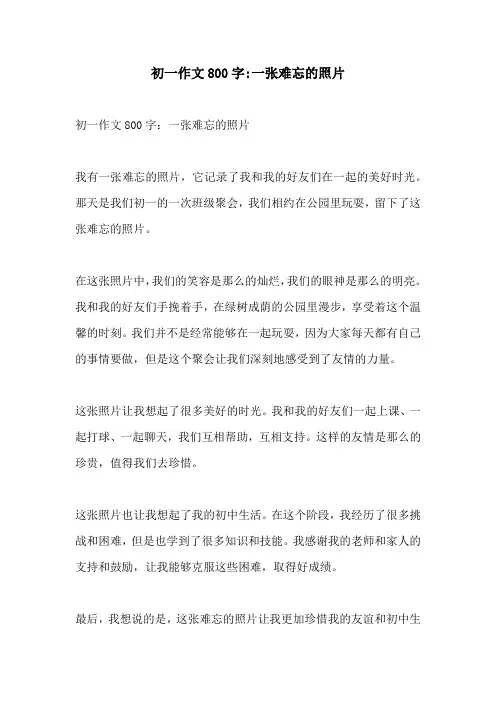 初一作文800字:一张难忘的照片

初一作文800字：一张难忘的照片

我有一张难忘的照片，它记录了我和我的好友们在一起的美好时光。那天是我们初一的一次班级聚会，我们相约在公园里玩耍，留下了这张难忘的照片。

在这张照片中，我们的笑容是那么的灿烂，我们的眼神是那么的明亮。我和我的好友们手挽着手，在绿树成荫的公园里漫步，享受着这个温馨的时刻。我们并不是经常能够在一起玩耍，因为大家每天都有自己的事情要做，但是这个聚会让我们深刻地感受到了友情的力量。

这张照片让我想起了很多美好的时光。我和我的好友们一起上课、一起打球、一起聊天，我们互相帮助，互相支持。这样的友情是那么的珍贵，值得我们去珍惜。

这张照片也让我想起了我的初中生活。在这个阶段，我经历了很多挑战和困难，但是也学到了很多知识和技能。我感谢我的老师和家人的支持和鼓励，让我能够克服这些困难，取得好成绩。

最后，我想说的是，这张难忘的照片让我更加珍惜我的友谊和初中生